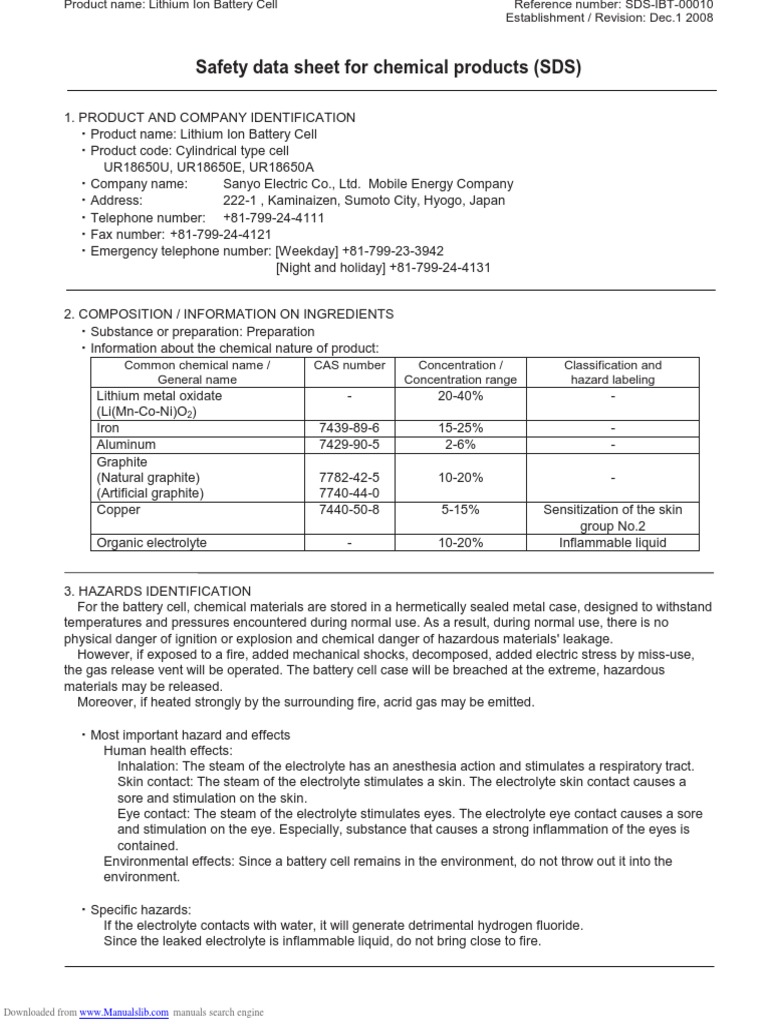 Product name: Lithium Ion Battery Cell

Reference number: SDS-IBT-00010
Establishment / Revision: Dec.1 2008

Safety data sheet for chemical products (SDS)

1. PRODUCT AND COMPANY IDENTIFICATION
・Product name: Lithium Ion Battery Cell
・Product code: Cylindrical type cell
UR18650U, UR18650E, UR18650A
・Company name: Sanyo Electric Co., Ltd. Mobile Energy Company
・Address: 222-1 , Kaminaizen, Sumoto City, Hyogo, Japan
・Telephone number: +81-799-24-4111
・Fax number: +81-799-24-4121
・Emergency telephone number: [Weekday] +81-799-23-3942
[Night and holiday] +81-799-24-4131

2. COMPOSITION / INFORMATION ON INGREDIENTS
・Substance or preparation: Preparation
・Information about the chemical nature of product:

| Common chemical name / General name | CAS number | Concentration / Concentration range | Classification and hazard labeling |
|---|---|---|---|
| Lithium metal oxidate (Li(Mn-Co-Ni)$O_2$) | - | 20-40% | - |
| Iron | 7439-89-6 | 15-25% | - |
| Aluminum | 7429-90-5 | 2-6% | - |
| Graphite (Natural graphite) (Artificial graphite) | 7782-42-5 7740-44-0 | 10-20% | - |
| Copper | 7440-50-8 | 5-15% | Sensitization of the skin group No.2 |
| Organic electrolyte | - | 10-20% | Inflammable liquid |

3. HAZARDS IDENTIFICATION
For the battery cell, chemical materials are stored in a hermetically sealed metal case, designed to withstand temperatures and pressures encountered during normal use. As a result, during normal use, there is no physical danger of ignition or explosion and chemical danger of hazardous materials' leakage.
However, if exposed to a fire, added mechanical shocks, decomposed, added electric stress by miss-use, the gas release vent will be operated. The battery cell case will be breached at the extreme, hazardous materials may be released.
Moreover, if heated strongly by the surrounding fire, acrid gas may be emitted.

・Most important hazard and effects
Human health effects:
Inhalation: The steam of the electrolyte has an anesthesia action and stimulates a respiratory tract.
Skin contact: The steam of the electrolyte stimulates a skin. The electrolyte skin contact causes a sore and stimulation on the skin.
Eye contact: The steam of the electrolyte stimulates eyes. The electrolyte eye contact causes a sore and stimulation on the eye. Especially, substance that causes a strong inflammation of the eyes is contained.
Environmental effects: Since a battery cell remains in the environment, do not throw out it into the environment.

・Specific hazards:
If the electrolyte contacts with water, it will generate detrimental hydrogen fluoride.
Since the leaked electrolyte is inflammable liquid, do not bring close to fire.

Downloaded from www.Manualslib.com manuals search engine